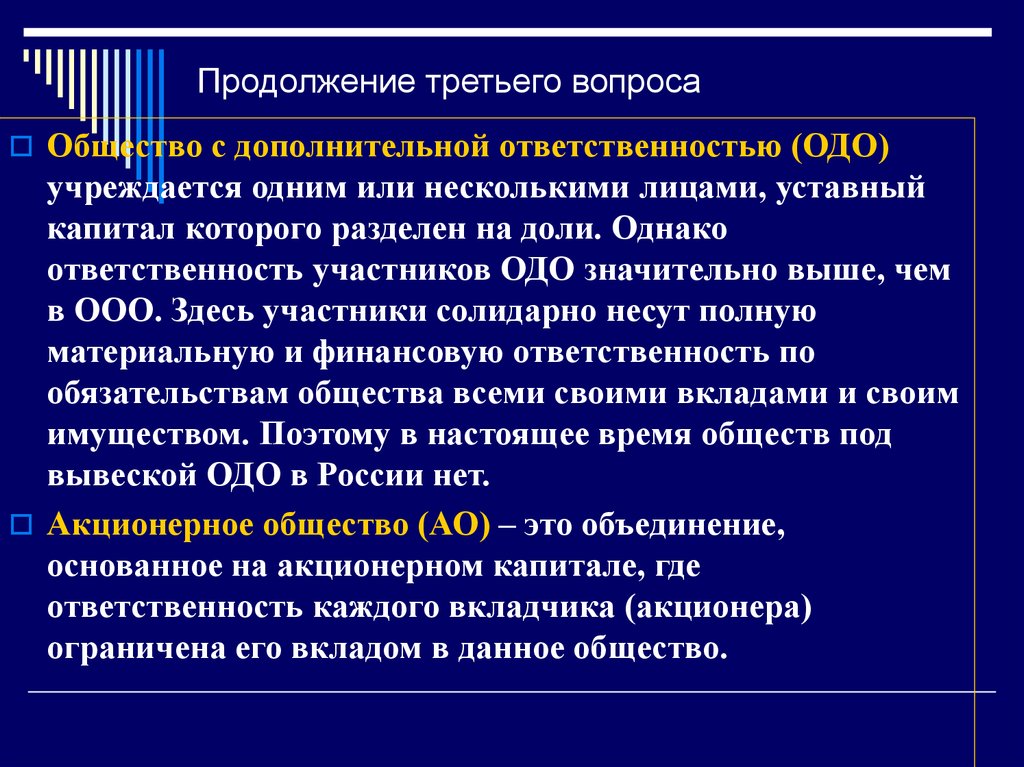 Продолжение третьего вопроса

Общество с дополнительной ответственностью (ОДО) учреждается одним или несколькими лицами, уставный капитал которого разделен на доли. Однако ответственность участников ОДО значительно выше, чем в ООО. Здесь участники солидарно несут полную материальную и финансовую ответственность по обязательствам общества всеми своими вкладами и своим имуществом. Поэтому в настоящее время обществ под вывеской ОДО в России нет.

Акционерное общество (АО) – это объединение, основанное на акционерном капитале, где ответственность каждого вкладчика (акционера) ограничена его вкладом в данное общество.